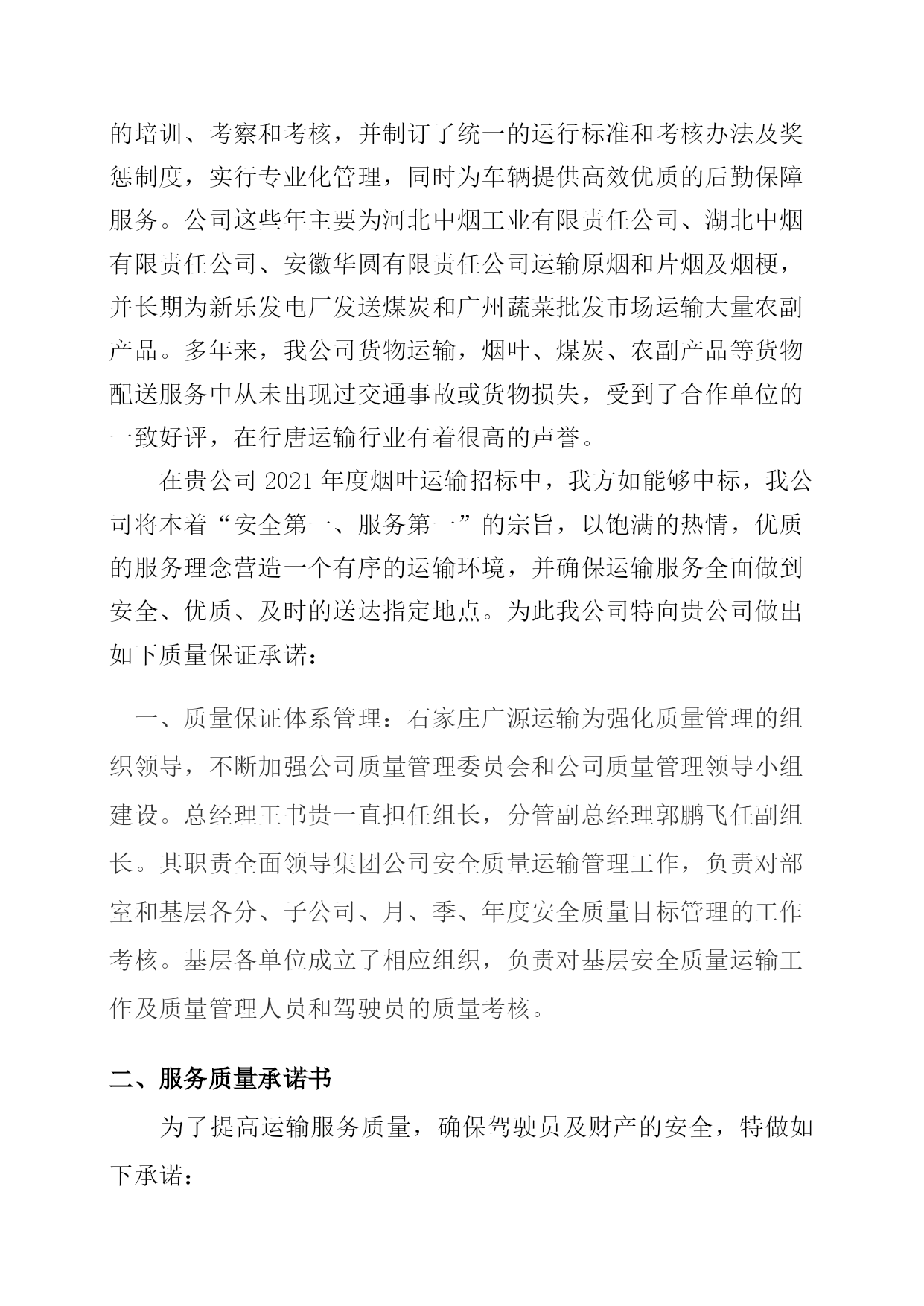 的培训、考察和考核，并制订了统一的运行标准和考核办法及奖惩制度，实行专业化管理，同时为车辆提供高效优质的后勤保障服务。公司这些年主要为河北中烟工业有限责任公司、湖北中烟有限责任公司、安徽华圆有限责任公司运输原烟和片烟及烟梗，并长期为新乐发电厂发送煤炭和广州蔬菜批发市场运输大量农副产品。多年来，我公司货物运输，烟叶、煤炭、农副产品等货物配送服务中从未出现过交通事故或货物损失，受到了合作单位的一致好评，在行唐运输行业有着很高的声誉。

在贵公司 2021 年度烟叶运输招标中，我方如能够中标，我公司将本着“安全第一、服务第一”的宗旨，以饱满的热情，优质的服务理念营造一个有序的运输环境，并确保运输服务全面做到安全、优质、及时的送达指定地点。为此我公司特向贵公司做出如下质量保证承诺：

一、质量保证体系管理：石家庄广源运输为强化质量管理的组织领导，不断加强公司质量管理委员会和公司质量管理领导小组建设。总经理王书贵一直担任组长，分管副总经理郭鹏飞任副组长。其职责全面领导集团公司安全质量运输管理工作，负责对部室和基层各分、子公司、月、季、年度安全质量目标管理的工作考核。基层各单位成立了相应组织，负责对基层安全质量运输工作及质量管理人员和驾驶员的质量考核。

二、服务质量承诺书

为了提高运输服务质量，确保驾驶员及财产的安全，特做如下承诺：